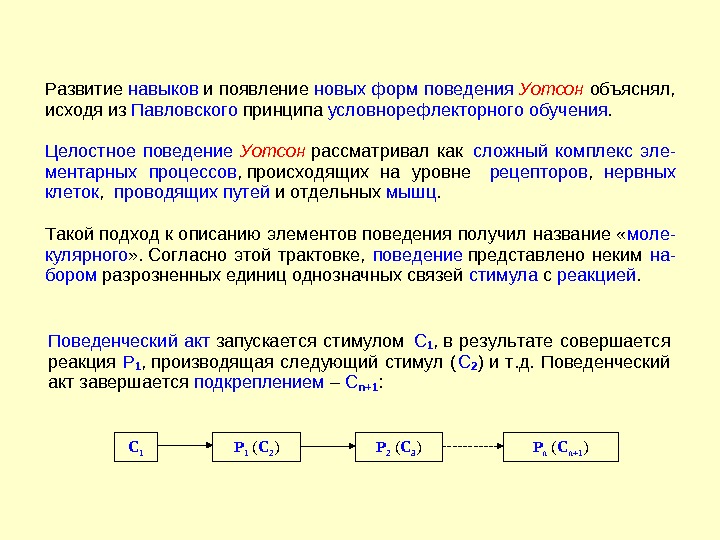 Развитие навыков и появление новых форм поведения Уотсон объяснял, исходя из Павловского принципа условнорефлекторного обучения.

Целостное поведение Уотсон рассматривал как сложный комплекс элементарных процессов, происходящих на уровне рецепторов, нервных клеток, проводящих путей и отдельных мышц.

Такой подход к описанию элементов поведения получил название «молекулярного». Согласно этой трактовке, поведение представлено неким набором разрозненных единиц однозначных связей стимула с реакцией.

Поведенческий акт запускается стимулом $С_1$, в результате совершается реакция $Р_1$, производящая следующий стимул ($С_2$) и т.д. Поведенческий акт завершается подкреплением – $С_{n+1}$:

$С_1$

$Р_1$ ($С_2$)

$Р_2$ ($С_3$)

$Р_n$ ($С_{n+1}$)